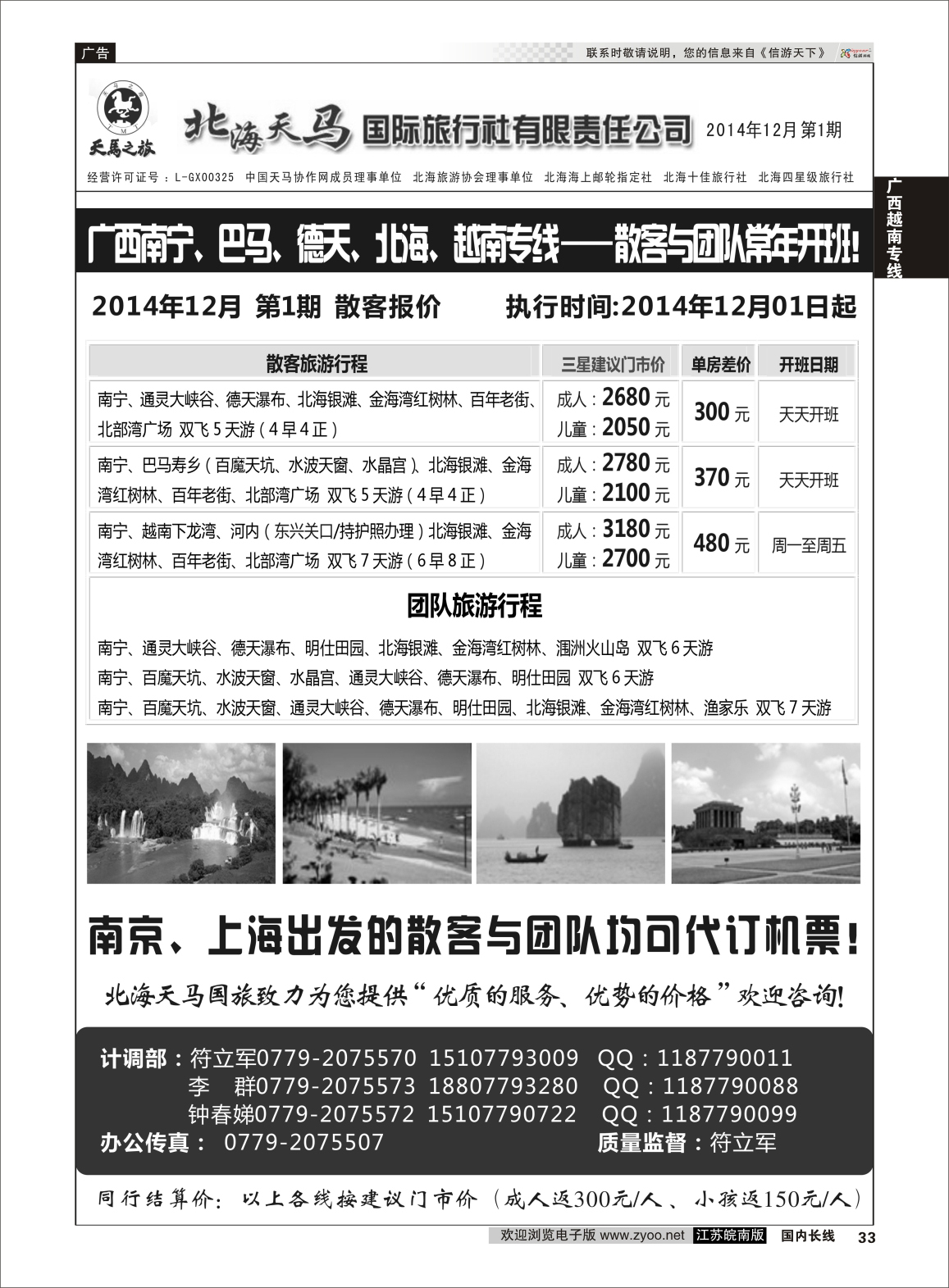 广告

联系时敬请说明，您的信息来自《信游天下》

天馬之旅

北海天马 国际旅行社有限责任公司 2014年12月 第1期

经营许可证号：L-GX00325 中国天马协作网成员理事单位 北海旅游协会理事单位 北海海上邮轮指定社 北海十佳旅行社 北海四星级旅行社

广西越南专线

广西南宁、巴马、德天、北海、越南专线——散客与团队常年开班！

2014年12月 第1期 散客报价 执行时间:2014年12月01日起

| 散客旅游行程 | 三星建议门市价 | 单房差价 | 开班日期 |
|---|---|---|---|
| 南宁、通灵大峡谷、德天瀑布、北海银滩、金海湾红树林、百年老街、北部湾广场 双飞5天游（4早4正） | 成人：2680元 儿童：2050元 | 300元 | 天天开班 |
| 南宁、巴马寿乡（百魔天坑、水波天窗、水晶宫）、北海银滩、金海湾红树林、百年老街、北部湾广场 双飞5天游（4早4正） | 成人：2780元 儿童：2100元 | 370元 | 天天开班 |
| 南宁、越南下龙湾、河内（东兴关口/持护照办理）北海银滩、金海湾红树林、百年老街、北部湾广场 双飞7天游（6早8正） | 成人：3180元 儿童：2700元 | 480元 | 周一至周五 |

团队旅游行程

南宁、通灵大峡谷、德天瀑布、明仕田园、北海银滩、金海湾红树林、涠洲火山岛 双飞6天游
南宁、百魔天坑、水波天窗、水晶宫、通灵大峡谷、德天瀑布、明仕田园 双飞6天游
南宁、百魔天坑、水波天窗、通灵大峡谷、德天瀑布、明仕田园、北海银滩、金海湾红树林、渔家乐 双飞7天游

南京、上海出发的散客与团队均可代订机票！

北海天马国旅致力为您提供“优质的服务、优势的价格”欢迎咨询！

计调部：符立军0779-2075570 15107793009 QQ：1187790011
李 群0779-2075573 18807793280 QQ：1187790088
钟春娣0779-2075572 15107790722 QQ：1187790099
办公传真： 0779-2075507 质量监督：符立军

同行结算价：以上各线按建议门市价（成人返300元/人、小孩返150元/人）

欢迎浏览电子版 www.zyoo.net 江苏皖南版 国内长线 33